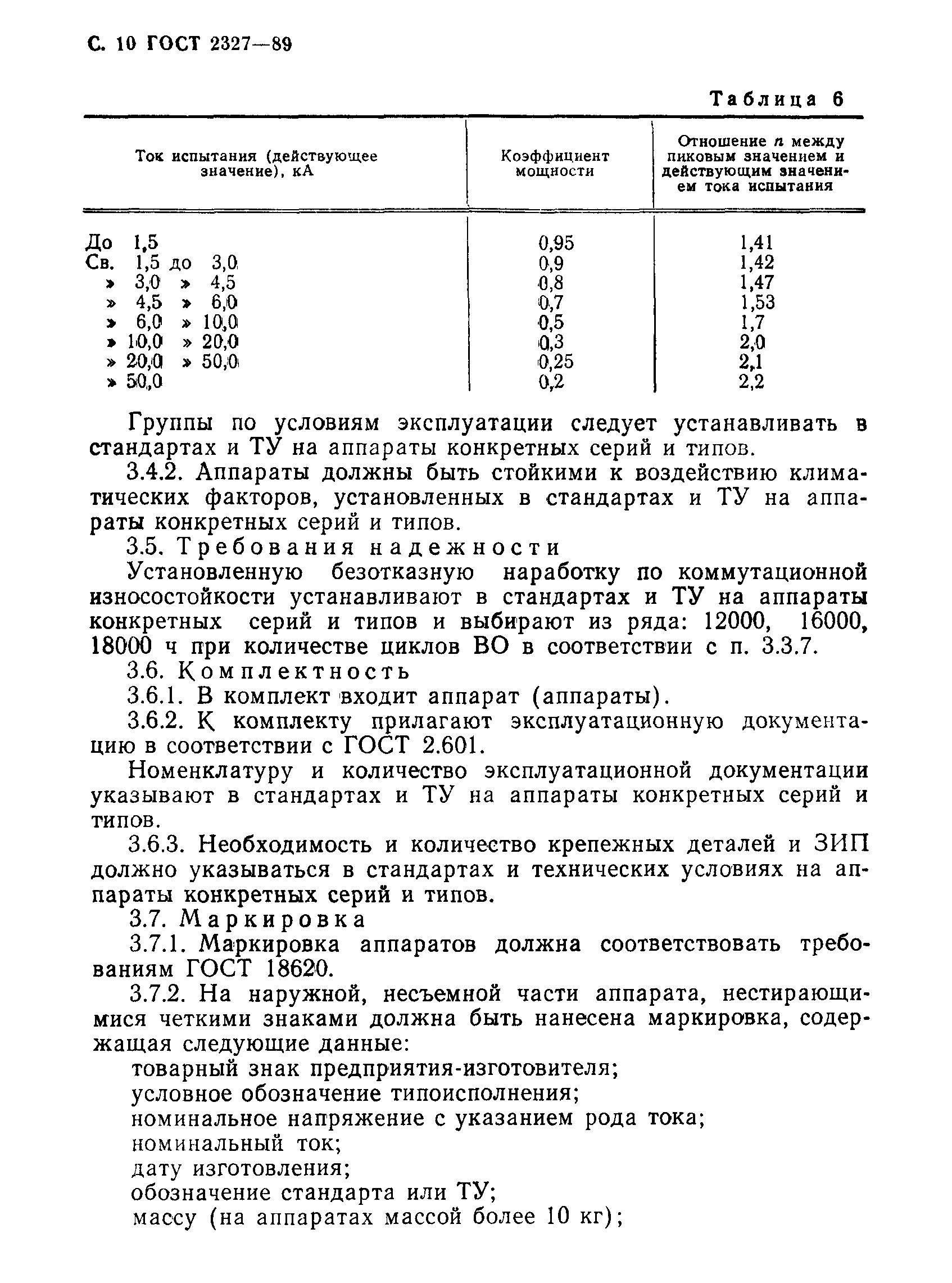 С. 10 ГОСТ 2327—89

Таблица 6

| Ток испытания (действующее значение), кА | Коэффициент мощности | Отношение $n$ между пиковым значением и действующим значением тока испытания |
|---|---|---|
| До 1,5 | 0,95 | 1,41 |
| Св. 1,5 до 3,0 | 0,9 | 1,42 |
| » 3,0 » 4,5 | 0,8 | 1,47 |
| » 4,5 » 6,0 | 0,7 | 1,53 |
| » 6,0 » 10,0 | 0,5 | 1,7 |
| » 10,0 » 20,0 | 0,3 | 2,0 |
| » 20,0 » 50,0 | 0,25 | 2,1 |
| » 50,0 | 0,2 | 2,2 |

Группы по условиям эксплуатации следует устанавливать в стандартах и ТУ на аппараты конкретных серий и типов.

3.4.2. Аппараты должны быть стойкими к воздействию климатических факторов, установленных в стандартах и ТУ на аппараты конкретных серий и типов.

3.5. Требования надежности

Установленную безотказную наработку по коммутационной износостойкости устанавливают в стандартах и ТУ на аппараты конкретных серий и типов и выбирают из ряда: 12000, 16000, 18000 ч при количестве циклов ВО в соответствии с п. 3.3.7.

3.6. Комплектность

3.6.1. В комплект входит аппарат (аппараты).

3.6.2. К комплекту прилагают эксплуатационную документацию в соответствии с ГОСТ 2.601.

Номенклатуру и количество эксплуатационной документации указывают в стандартах и ТУ на аппараты конкретных серий и типов.

3.6.3. Необходимость и количество крепежных деталей и ЗИП должно указываться в стандартах и технических условиях на аппараты конкретных серий и типов.

3.7. Маркировка

3.7.1. Маркировка аппаратов должна соответствовать требованиям ГОСТ 18620.

3.7.2. На наружной, несъемной части аппарата, нестирающимися четкими знаками должна быть нанесена маркировка, содержащая следующие данные:

товарный знак предприятия-изготовителя;

условное обозначение типоисполнения;

номинальное напряжение с указанием рода тока;

номинальный ток;

дату изготовления;

обозначение стандарта или ТУ;

массу (на аппаратах массой более 10 кг);